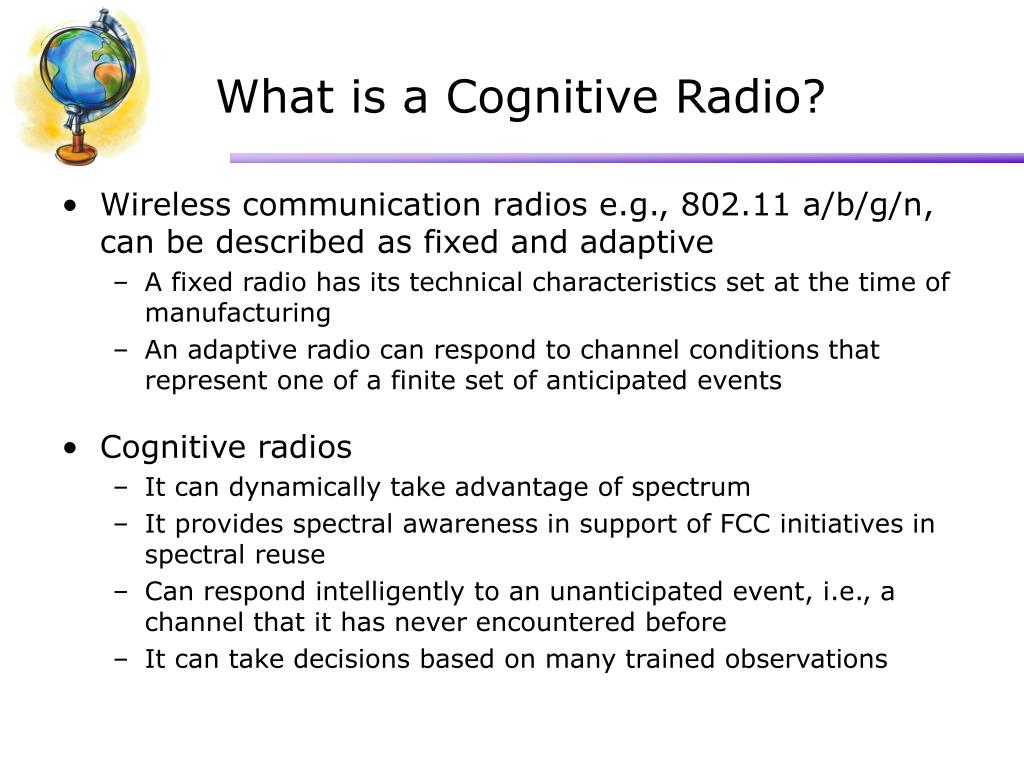 What is a Cognitive Radio?

• Wireless communication radios e.g., 802.11 a/b/g/n, can be described as fixed and adaptive
  – A fixed radio has its technical characteristics set at the time of manufacturing
  – An adaptive radio can respond to channel conditions that represent one of a finite set of anticipated events

• Cognitive radios
  – It can dynamically take advantage of spectrum
  – It provides spectral awareness in support of FCC initiatives in spectral reuse
  – Can respond intelligently to an unanticipated event, i.e., a channel that it has never encountered before
  – It can take decisions based on many trained observations